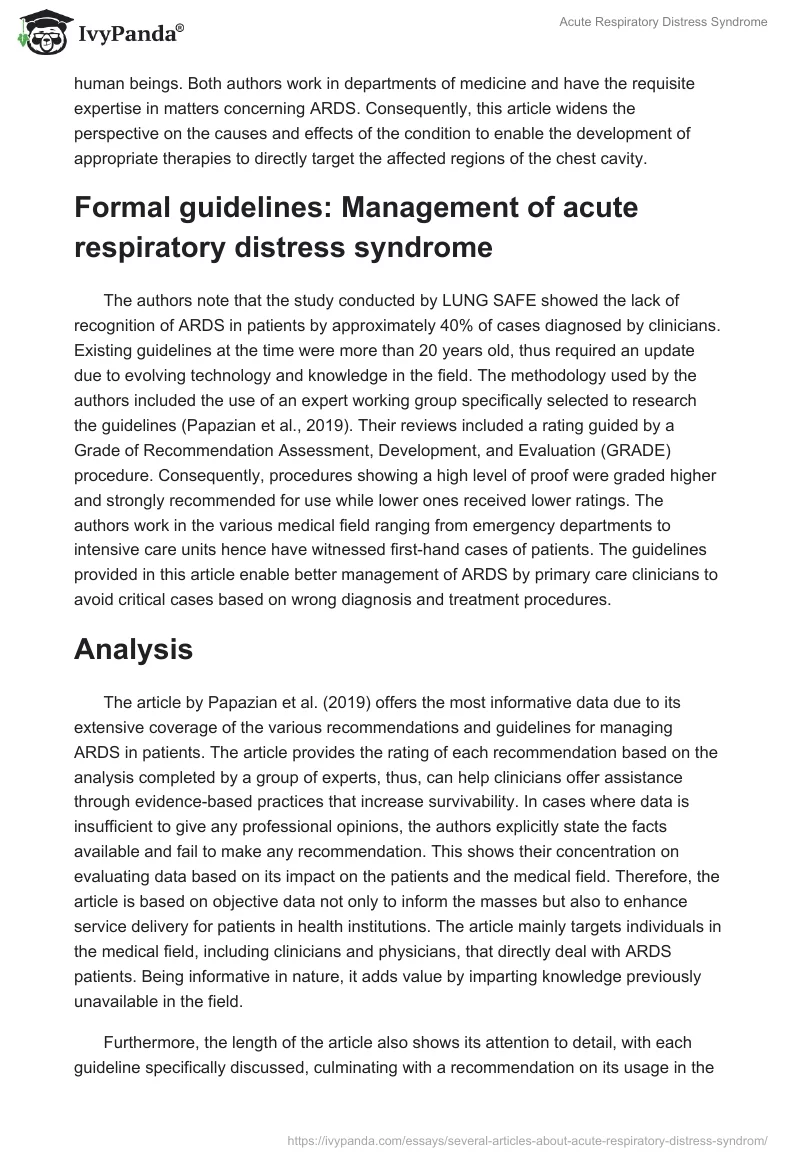 IvyPanda®

Acute Respiratory Distress Syndrome

human beings. Both authors work in departments of medicine and have the requisite expertise in matters concerning ARDS. Consequently, this article widens the perspective on the causes and effects of the condition to enable the development of appropriate therapies to directly target the affected regions of the chest cavity.

Formal guidelines: Management of acute respiratory distress syndrome

The authors note that the study conducted by LUNG SAFE showed the lack of recognition of ARDS in patients by approximately 40% of cases diagnosed by clinicians. Existing guidelines at the time were more than 20 years old, thus required an update due to evolving technology and knowledge in the field. The methodology used by the authors included the use of an expert working group specifically selected to research the guidelines (Papazian et al., 2019). Their reviews included a rating guided by a Grade of Recommendation Assessment, Development, and Evaluation (GRADE) procedure. Consequently, procedures showing a high level of proof were graded higher and strongly recommended for use while lower ones received lower ratings. The authors work in the various medical field ranging from emergency departments to intensive care units hence have witnessed first-hand cases of patients. The guidelines provided in this article enable better management of ARDS by primary care clinicians to avoid critical cases based on wrong diagnosis and treatment procedures.

Analysis

The article by Papazian et al. (2019) offers the most informative data due to its extensive coverage of the various recommendations and guidelines for managing ARDS in patients. The article provides the rating of each recommendation based on the analysis completed by a group of experts, thus, can help clinicians offer assistance through evidence-based practices that increase survivability. In cases where data is insufficient to give any professional opinions, the authors explicitly state the facts available and fail to make any recommendation. This shows their concentration on evaluating data based on its impact on the patients and the medical field. Therefore, the article is based on objective data not only to inform the masses but also to enhance service delivery for patients in health institutions. The article mainly targets individuals in the medical field, including clinicians and physicians, that directly deal with ARDS patients. Being informative in nature, it adds value by imparting knowledge previously unavailable in the field.

Furthermore, the length of the article also shows its attention to detail, with each guideline specifically discussed, culminating with a recommendation on its usage in the

https://ivypanda.com/essays/several-articles-about-acute-respiratory-distress-syndrom/